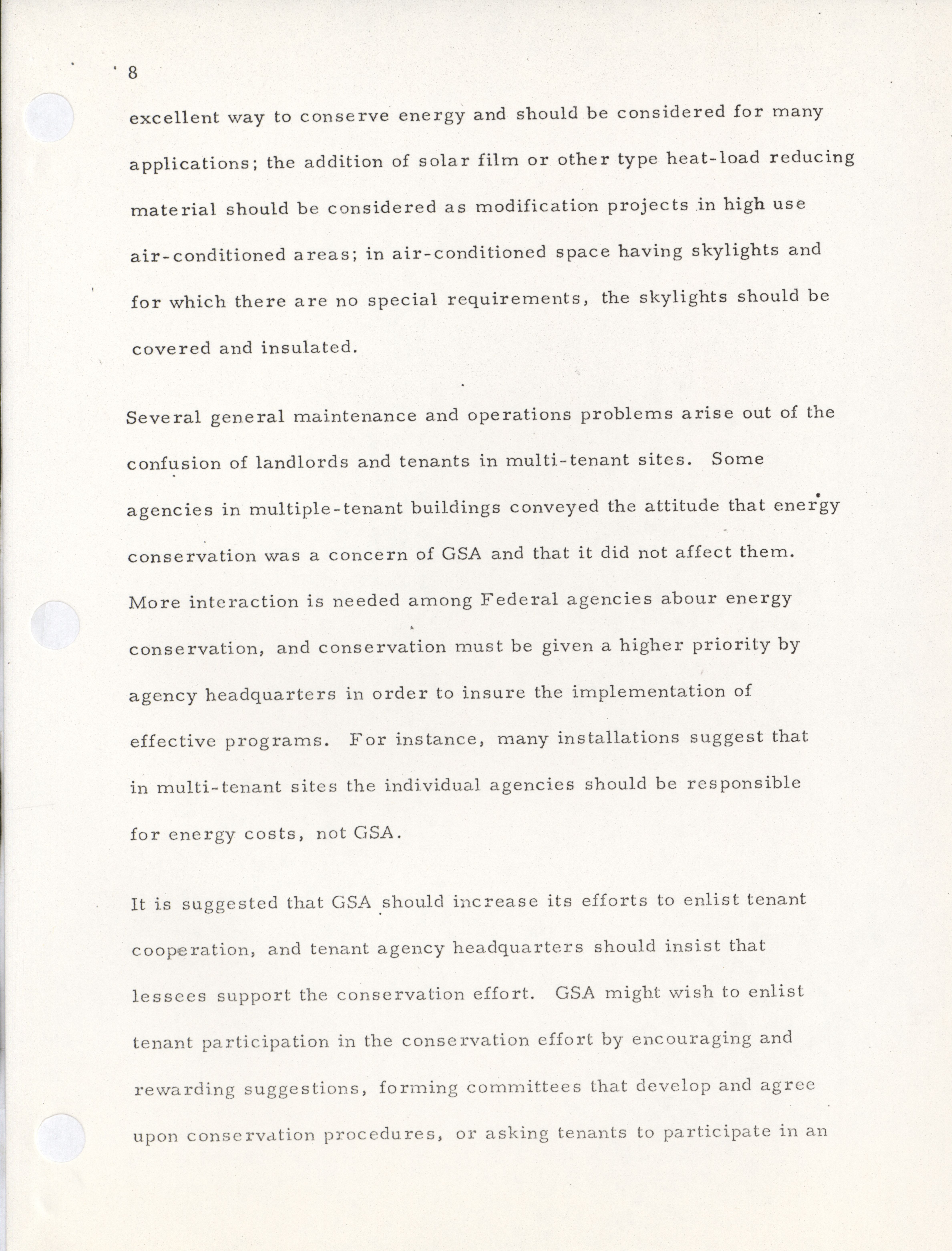 8

excellent way to conserve energy and should be considered for many applications; the addition of solar film or other type heat-load reducing material should be considered as modification projects in high use air-conditioned areas; in air-conditioned space having skylights and for which there are no special requirements, the skylights should be covered and insulated.

Several general maintenance and operations problems arise out of the confusion of landlords and tenants in multi-tenant sites. Some agencies in multiple-tenant buildings conveyed the attitude that energy conservation was a concern of GSA and that it did not affect them. More interaction is needed among Federal agencies abour energy conservation, and conservation must be given a higher priority by agency headquarters in order to insure the implementation of effective programs. For instance, many installations suggest that in multi-tenant sites the individual agencies should be responsible for energy costs, not GSA.

It is suggested that GSA should increase its efforts to enlist tenant cooperation, and tenant agency headquarters should insist that lessees support the conservation effort. GSA might wish to enlist tenant participation in the conservation effort by encouraging and rewarding suggestions, forming committees that develop and agree upon conservation procedures, or asking tenants to participate in an